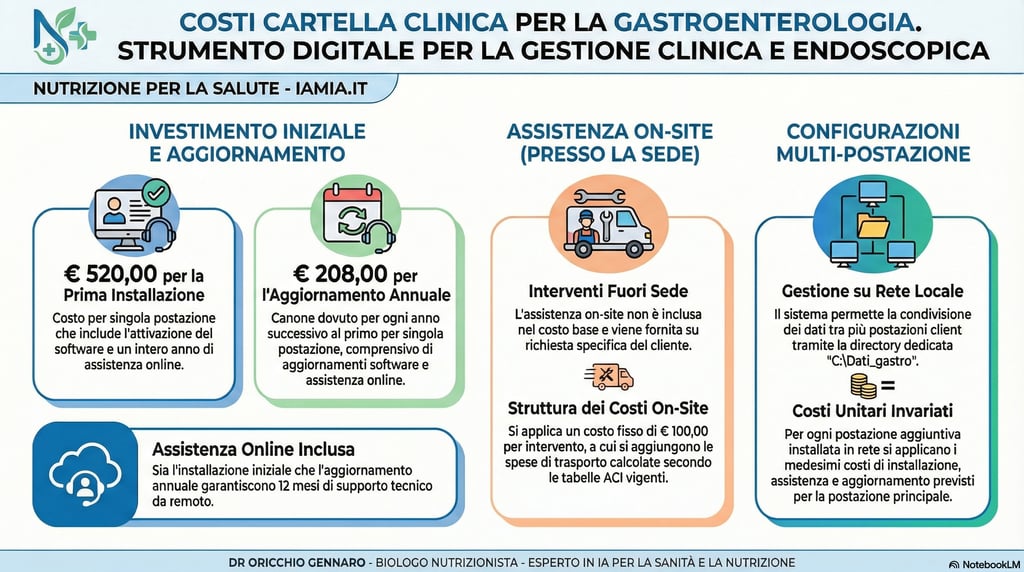 COSTI CARTELLA CLINICA PER LA GASTROENTEROLOGIA. STRUMENTO DIGITALE PER LA GESTIONE CLINICA E ENDOSCOPICA

NUTRIZIONE PER LA SALUTE - IAMIA.IT

INVESTIMENTO INIZIALE E AGGIORNAMENTO

€ 520,00 per la Prima Installazione

Costo per singola postazione che include l'attivazione del software e un intero anno di assistenza online.

€ 208,00 per l'Aggiornamento Annuale

Canone dovuto per ogni anno successivo al primo per singola postazione, comprensivo di aggiornamenti software e assistenza online.

Assistenza Online Inclusa

Sia l'installazione iniziale che l'aggiornamento annuale garantiscono 12 mesi di supporto tecnico da remoto.

ASSISTENZA ON-SITE (PRESSO LA SEDE)

Interventi Fuori Sede

L'assistenza on-site non è inclusa nel costo base e viene fornita su richiesta specifica del cliente.

Struttura dei Costi On-Site

Si applica un costo fisso di € 100,00 per intervento, a cui si aggiungono le spese di trasporto calcolate secondo le tabelle ACI vigenti.

CONFIGURAZIONI MULTI-POSTAZIONE

Gestione su Rete Locale

Il sistema permette la condivisione dei dati tra più postazioni client tramite la directory dedicata "C:\Dati_gastro".

Costi Unitari Invariati

Per ogni postazione aggiuntiva installata in rete si applicano i medesimi costi di installazione, assistenza e aggiornamento previsti per la postazione principale.

DR ORICCHIO GENNARO - BIOLOGO NUTRIZIONISTA - ESPERTO IN IA PER LA SANITÀ E LA NUTRIZIONE

NotebookLM